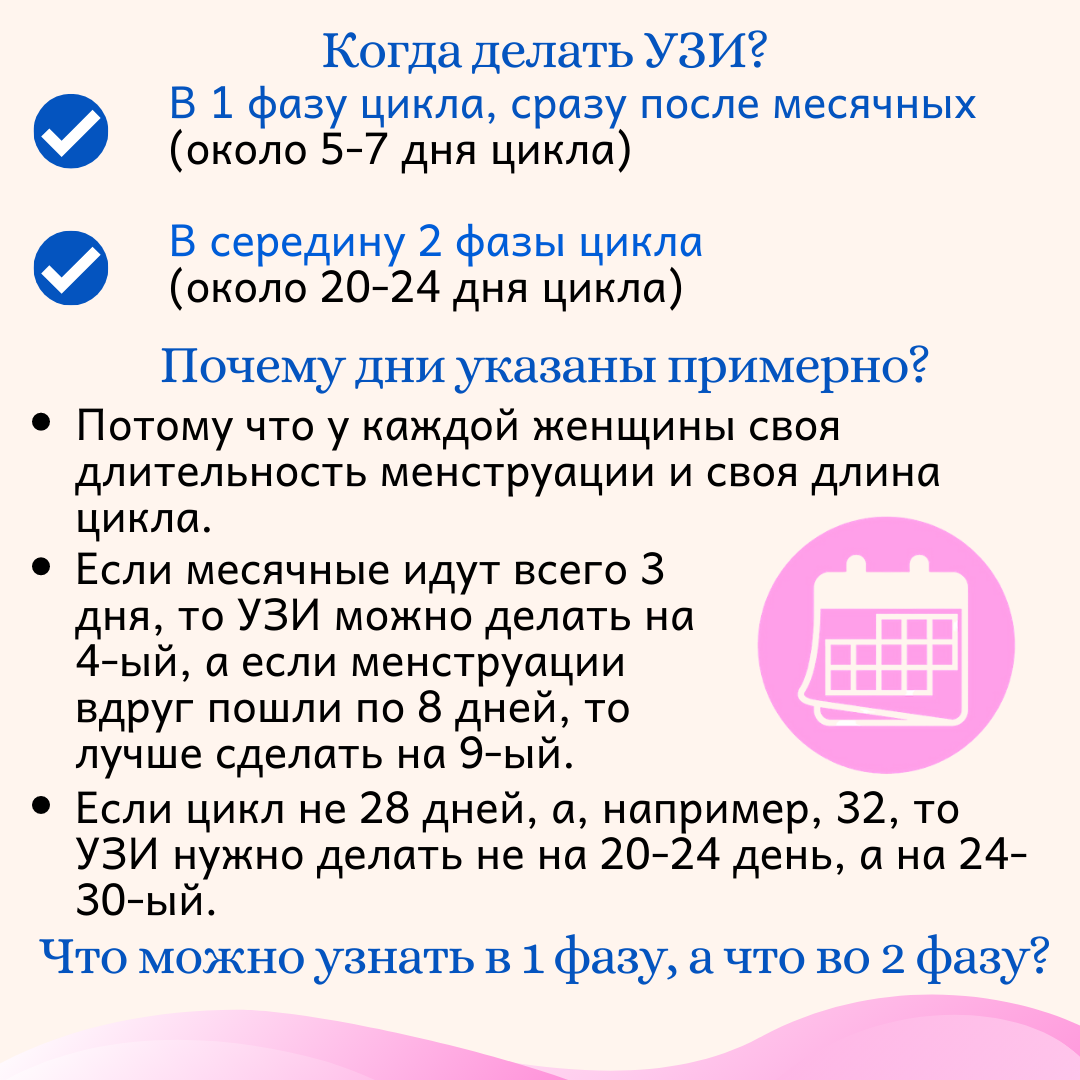 Когда делать УЗИ?

В 1 фазу цикла, сразу после месячных (около 5-7 дня цикла)

В середину 2 фазы цикла (около 20-24 дня цикла)

Почему дни указаны примерно?

• Потому что у каждой женщины своя длительность менструации и своя длина цикла.
• Если месячные идут всего 3 дня, то УЗИ можно делать на 4-ый, а если менструации вдруг пошли по 8 дней, то лучше сделать на 9-ый.
• Если цикл не 28 дней, а, например, 32, то УЗИ нужно делать не на 20-24 день, а на 24-30-ый.

Что можно узнать в 1 фазу, а что во 2 фазу?